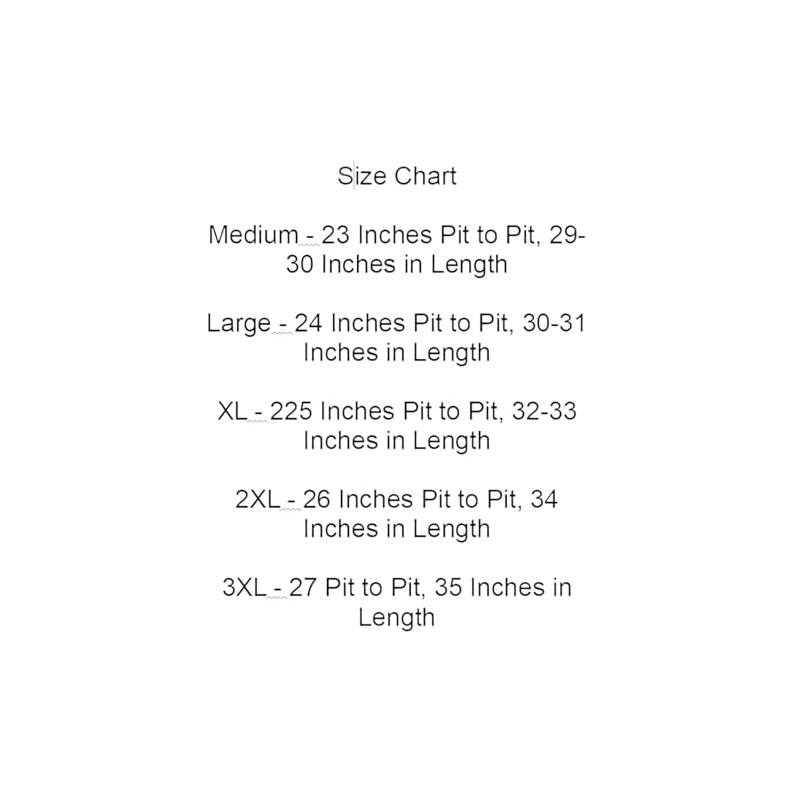 Size Chart

Medium - 23 Inches Pit to Pit, 29-30 Inches in Length

Large - 24 Inches Pit to Pit, 30-31 Inches in Length

XL - 225 Inches Pit to Pit, 32-33 Inches in Length

2XL - 26 Inches Pit to Pit, 34 Inches in Length

3XL - 27 Pit to Pit, 35 Inches in Length